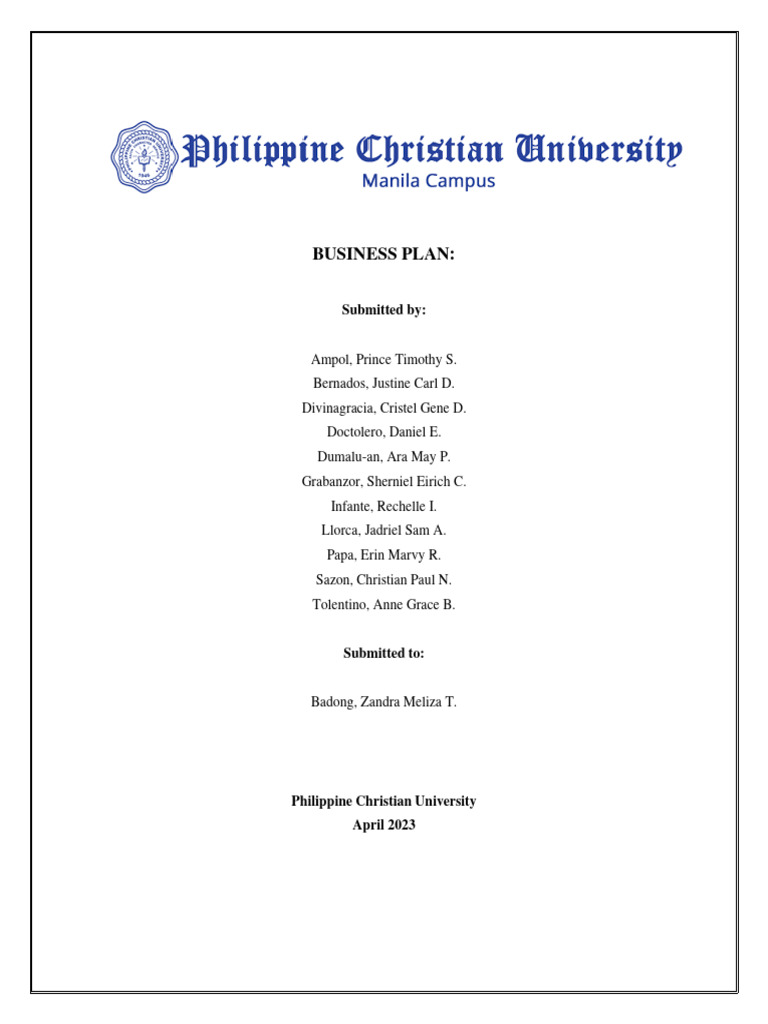 Philippine Christian University
Manila Campus

BUSINESS PLAN:

Submitted by:

Ampol, Prince Timothy S.
Bernados, Justine Carl D.
Divinagracia, Cristel Gene D.
Doctolero, Daniel E.
Dumalu-an, Ara May P.
Grabanzor, Sherniel Eirich C.
Infante, Rechelle I.
Llorca, Jadriel Sam A.
Papa, Erin Marvy R.
Sazon, Christian Paul N.
Tolentino, Anne Grace B.

Submitted to:

Badong, Zandra Meliza T.

Philippine Christian University
April 2023